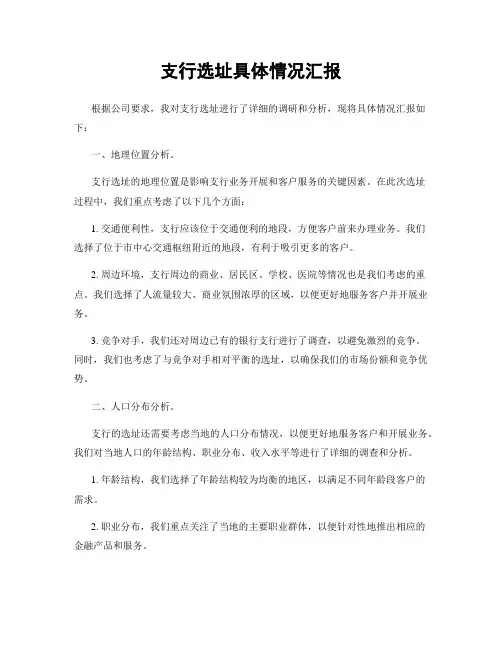 支行选址具体情况汇报

根据公司要求，我对支行选址进行了详细的调研和分析，现将具体情况汇报如下：

一、地理位置分析。

支行选址的地理位置是影响支行业务开展和客户服务的关键因素。在此次选址过程中，我们重点考虑了以下几个方面：

1. 交通便利性，支行应该位于交通便利的地段，方便客户前来办理业务。我们选择了位于市中心交通枢纽附近的地段，有利于吸引更多的客户。

2. 周边环境，支行周边的商业、居民区、学校、医院等情况也是我们考虑的重点。我们选择了人流量较大、商业氛围浓厚的区域，以便更好地服务客户并开展业务。

3. 竞争对手，我们还对周边已有的银行支行进行了调查，以避免激烈的竞争。同时，我们也考虑了与竞争对手相对平衡的选址，以确保我们的市场份额和竞争优势。

二、人口分布分析。

支行的选址还需要考虑当地的人口分布情况，以便更好地服务客户和开展业务。我们对当地人口的年龄结构、职业分布、收入水平等进行了详细的调查和分析。

1. 年龄结构，我们选择了年龄结构较为均衡的地区，以满足不同年龄段客户的需求。

2. 职业分布，我们重点关注了当地的主要职业群体，以便针对性地推出相应的金融产品和服务。